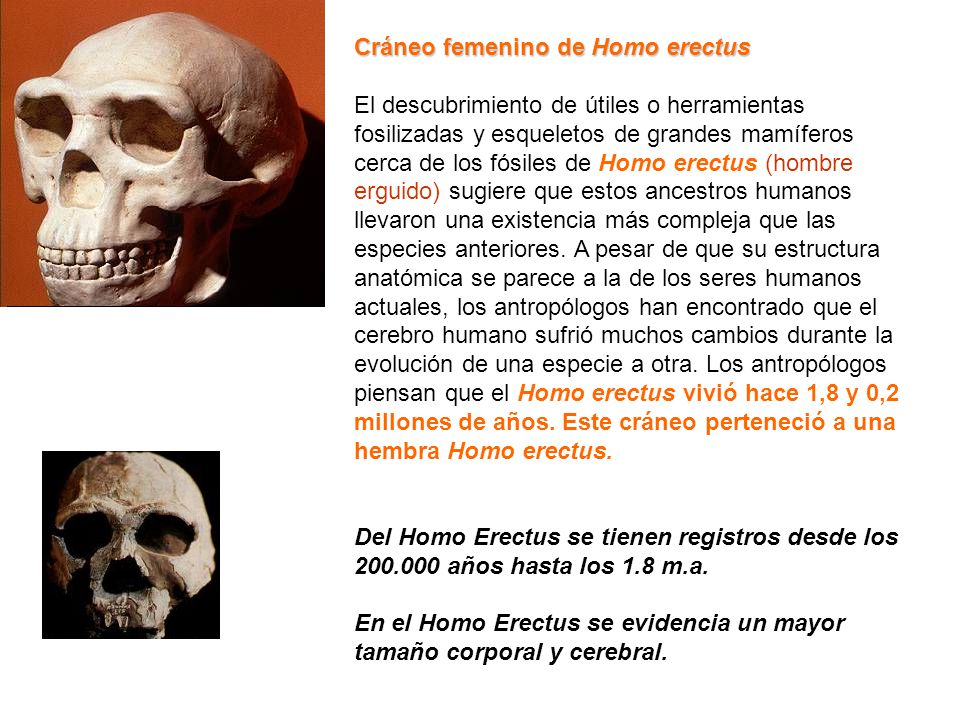 Cráneo femenino de Homo erectus

El descubrimiento de útiles o herramientas fosilizadas y esqueletos de grandes mamíferos cerca de los fósiles de Homo erectus (hombre erguido) sugiere que estos ancestros humanos llevaron una existencia más compleja que las especies anteriores. A pesar de que su estructura anatómica se parece a la de los seres humanos actuales, los antropólogos han encontrado que el cerebro humano sufrió muchos cambios durante la evolución de una especie a otra. Los antropólogos piensan que el Homo erectus vivió hace 1,8 y 0,2 millones de años. Este cráneo perteneció a una hembra Homo erectus.

Del Homo Erectus se tienen registros desde los 200.000 años hasta los 1.8 m.a.

En el Homo Erectus se evidencia un mayor tamaño corporal y cerebral.